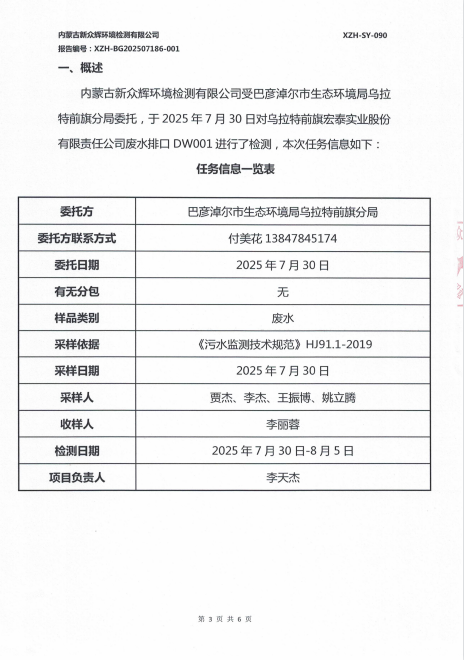 内蒙古新众辉环境检测有限公司　　XZH-SY-090
报告编号：XZH-BG202507186-001

一、概述

内蒙古新众辉环境检测有限公司受巴彦淖尔市生态环境局乌拉特前旗分局委托，于 2025 年 7 月 30 日对乌拉特前旗宏泰实业股份有限责任公司废水排口 DW001 进行了检测，本次任务信息如下：

任务信息一览表

| 委托方 | 巴彦淖尔市生态环境局乌拉特前旗分局 |
|---|---|
| 委托方联系方式 | 付美花 13847845174 |
| 委托日期 | 2025 年 7 月 30 日 |
| 有无分包 | 无 |
| 样品类别 | 废水 |
| 采样依据 | 《污水监测技术规范》HJ91.1-2019 |
| 采样日期 | 2025 年 7 月 30 日 |
| 采样人 | 贾杰、李杰、王振博、姚立腾 |
| 收样人 | 李丽蓉 |
| 检测日期 | 2025 年 7 月 30 日-8 月 5 日 |
| 项目负责人 | 李天杰 |

第 3 页 共 6 页